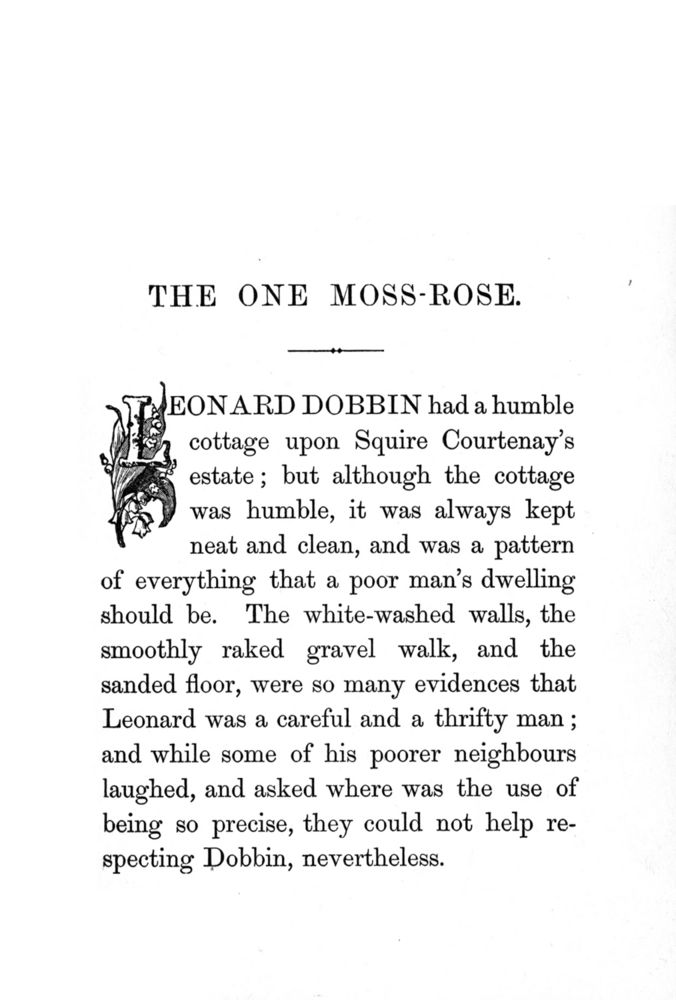 THE ONE MOSS-ROSE.

LEONARD DOBBIN had a humble cottage upon Squire Courtenay's estate; but although the cottage was humble, it was always kept neat and clean, and was a pattern of everything that a poor man's dwelling should be. The white-washed walls, the smoothly raked gravel walk, and the sanded floor, were so many evidences that Leonard was a careful and a thrifty man; and while some of his poorer neighbours laughed, and asked where was the use of being so precise, they could not help respecting Dobbin, nevertheless.